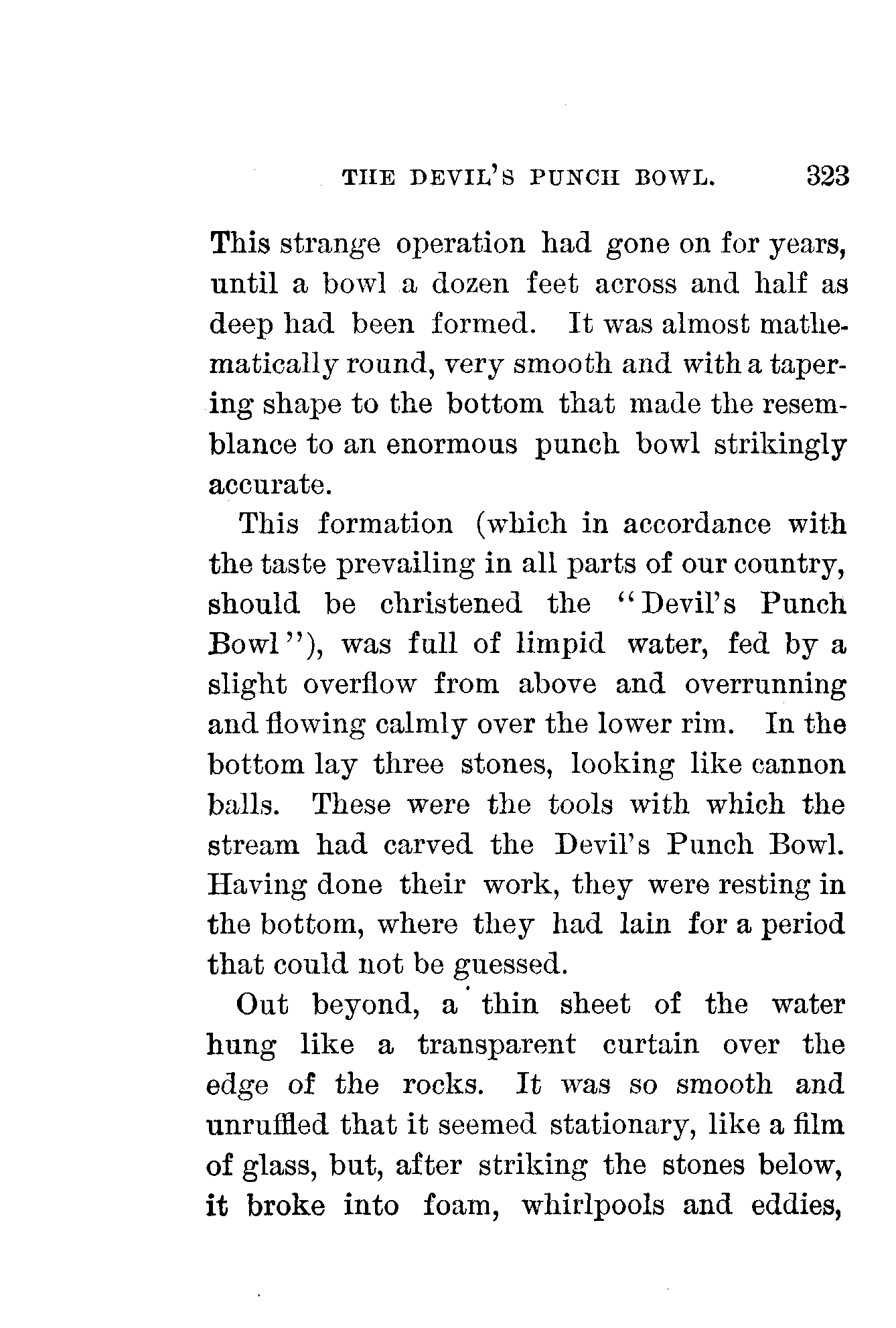 THE DEVIL'S PUNCH BOWL. 323

This strange operation had gone on for years, until a bowl a dozen feet across and half as deep had been formed. It was almost mathematically round, very smooth and with a tapering shape to the bottom that made the resemblance to an enormous punch bowl strikingly accurate.

This formation (which in accordance with the taste prevailing in all parts of our country, should be christened the "Devil's Punch Bowl"), was full of limpid water, fed by a slight overflow from above and overrunning and flowing calmly over the lower rim. In the bottom lay three stones, looking like cannon balls. These were the tools with which the stream had carved the Devil's Punch Bowl. Having done their work, they were resting in the bottom, where they had lain for a period that could not be guessed.

Out beyond, a thin sheet of the water hung like a transparent curtain over the edge of the rocks. It was so smooth and unruffled that it seemed stationary, like a film of glass, but, after striking the stones below, it broke into foam, whirlpools and eddies,